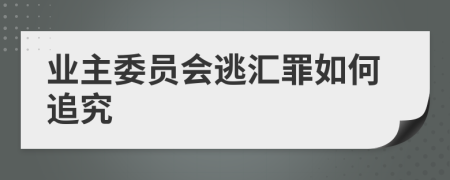 业主委员会逃汇罪如何追究